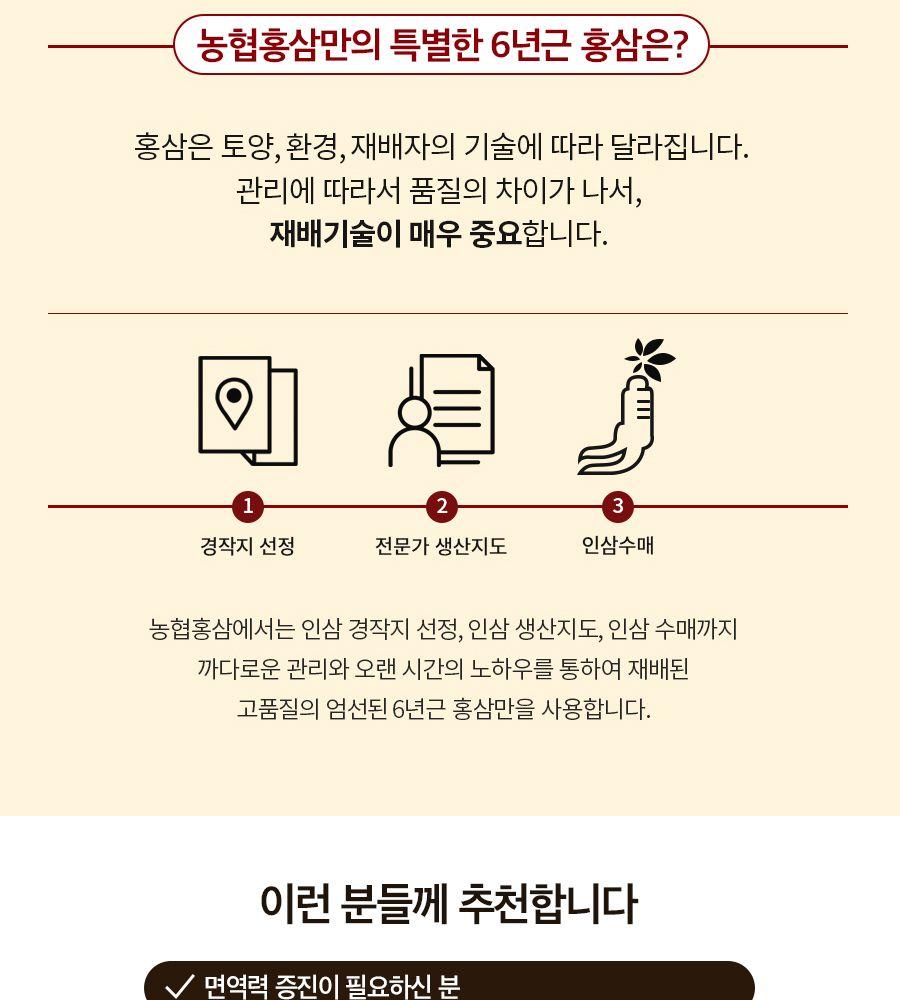 농협홍삼만의 특별한 6년근 홍삼은?

홍삼은 토양, 환경, 재배자의 기술에 따라 달라집니다. 관리에 따라서 품질의 차이가 나서, 재배기술이 매우 중요합니다.

1
경작지 선정

2
전문가 생산지도

3
인삼수매

농협홍삼에서는 인삼 경작지 선정, 인삼 생산지도, 인삼 수매까지 까다로운 관리와 오랜 시간의 노하우를 통하여 재배된 고품질의 엄선된 6년근 홍삼만을 사용합니다.

이런 분들께 추천합니다

✓ 면역력 증진이 필요하신 분